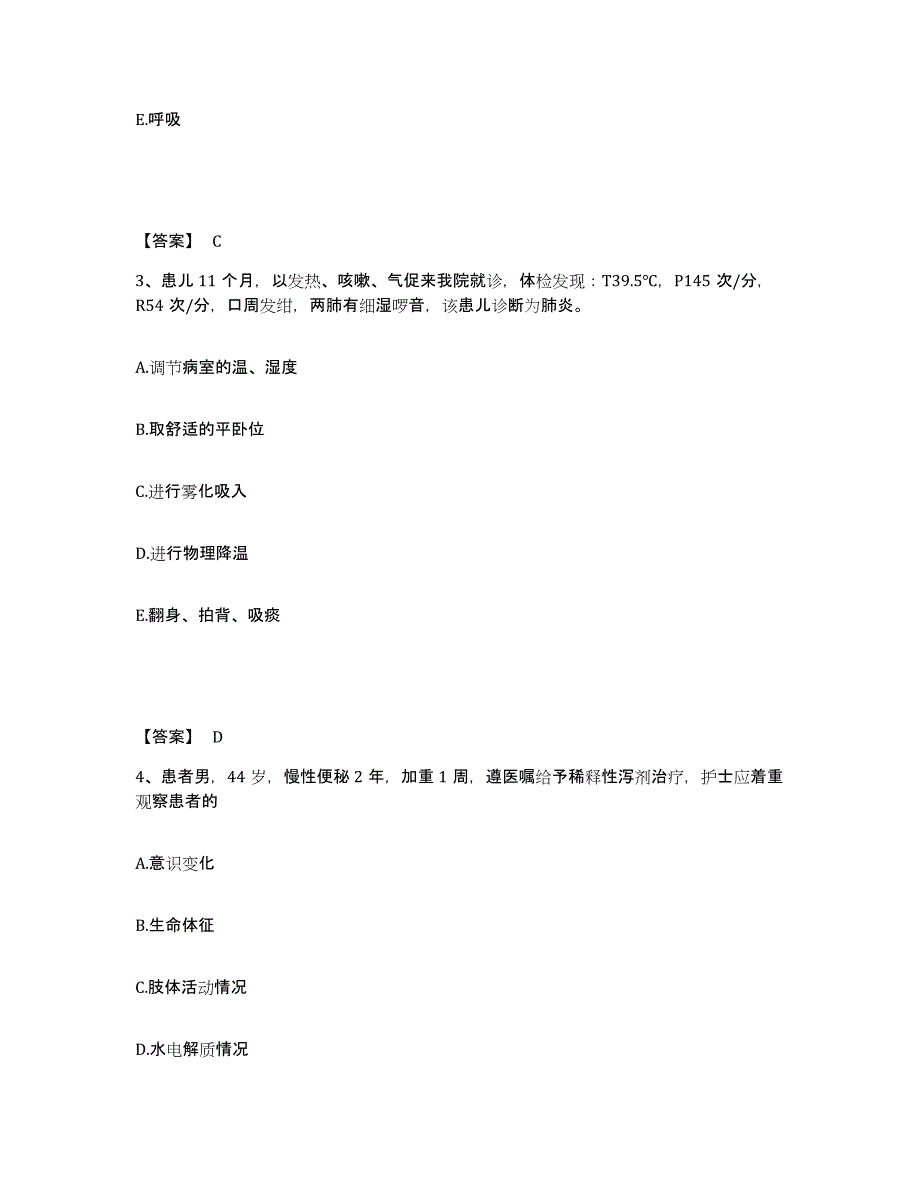 E.呼吸

【答案】 C

3、患儿 11 个月，以发热、咳嗽、气促来我院就诊，体检发现：T39.5℃，P145 次/分，R54 次/分，口周发绀，两肺有细湿啰音，该患儿诊断为肺炎。

A.调节病室的温、湿度

B.取舒适的平卧位

C.进行雾化吸入

D.进行物理降温

E.翻身、拍背、吸痰

【答案】 D

4、患者男，44 岁，慢性便秘 2 年，加重 1 周，遵医嘱给予稀释性泻剂治疗，护士应着重观察患者的

A.意识变化

B.生命体征

C.肢体活动情况

D.水电解质情况